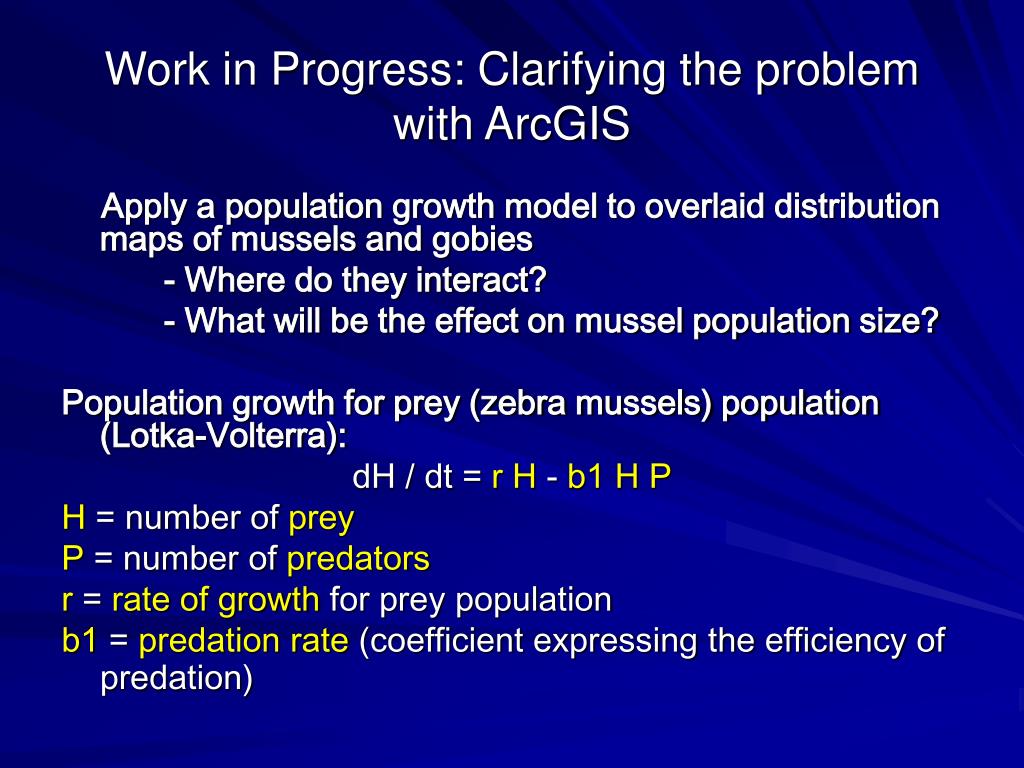 Work in Progress: Clarifying the problem with ArcGIS

Apply a population growth model to overlaid distribution maps of mussels and gobies
- Where do they interact?
- What will be the effect on mussel population size?

Population growth for prey (zebra mussels) population (Lotka-Volterra):
dH / dt = r H - b1 H P
H = number of prey
P = number of predators
r = rate of growth for prey population
b1 = predation rate (coefficient expressing the efficiency of predation)